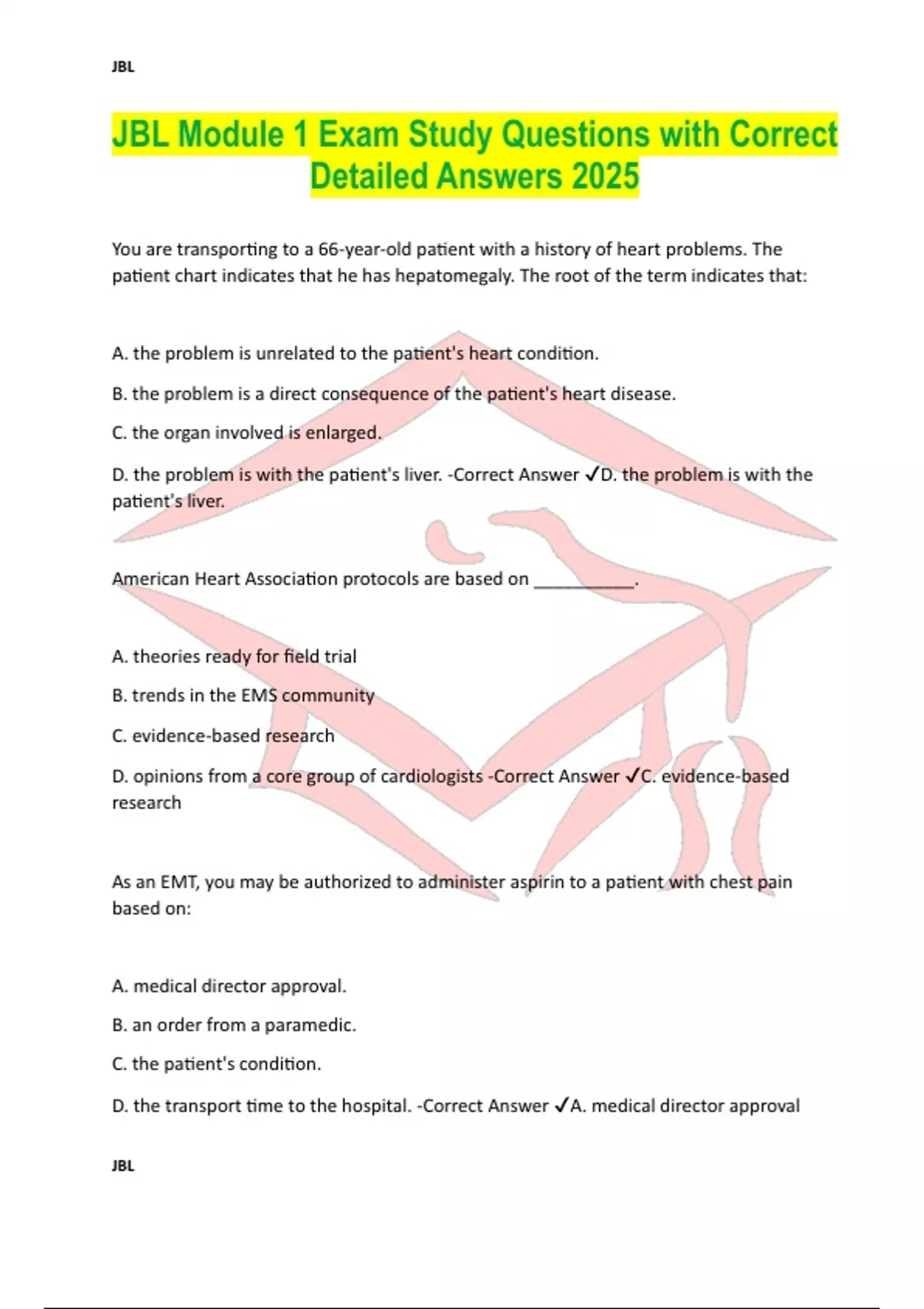 JBL

JBL Module 1 Exam Study Questions with Correct Detailed Answers 2025

You are transporting to a 66-year-old patient with a history of heart problems. The patient chart indicates that he has hepatomegaly. The root of the term indicates that:

A. the problem is unrelated to the patient's heart condition.

B. the problem is a direct consequence of the patient's heart disease.

C. the organ involved is enlarged.

D. the problem is with the patient's liver. -Correct Answer ✓D. the problem is with the patient's liver.

American Heart Association protocols are based on ____.

A. theories ready for field trial

B. trends in the EMS community

C. evidence-based research

D. opinions from a core group of cardiologists -Correct Answer ✓C. evidence-based research

As an EMT, you may be authorized to administer aspirin to a patient with chest pain based on:

A. medical director approval.

B. an order from a paramedic.

C. the patient's condition.

D. the transport time to the hospital. -Correct Answer ✓A. medical director approval

JBL